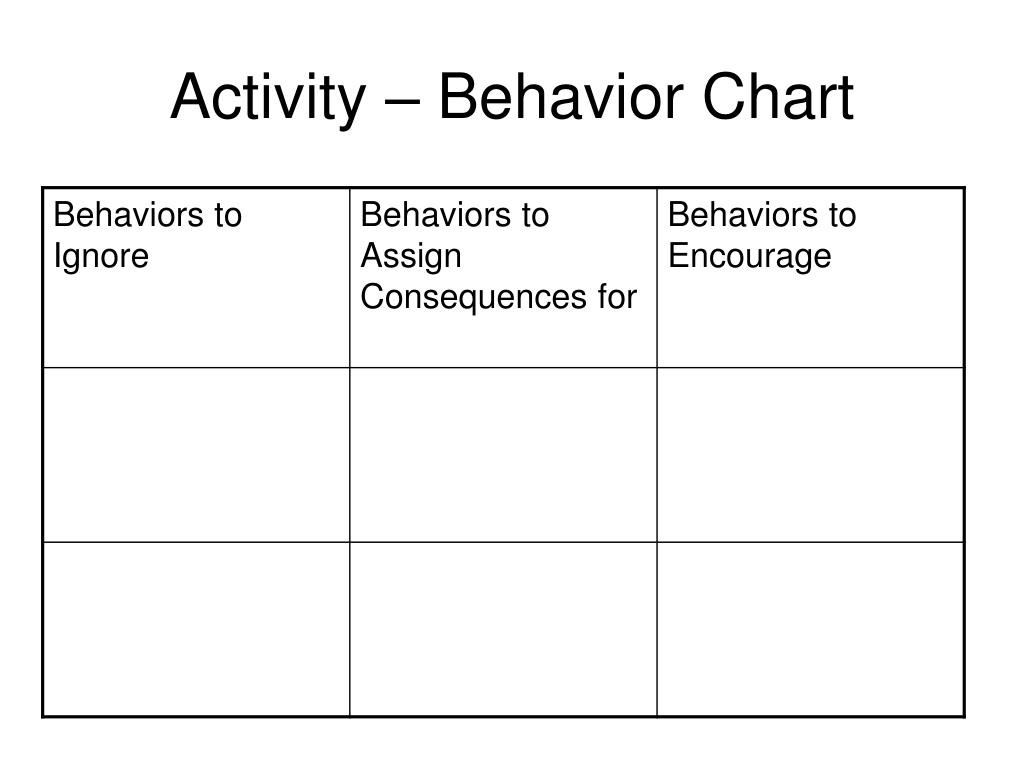 Activity – Behavior Chart

| Behaviors to Ignore | Behaviors to Assign Consequences for | Behaviors to Encourage |
|---|---|---|
| | | |
| | | |